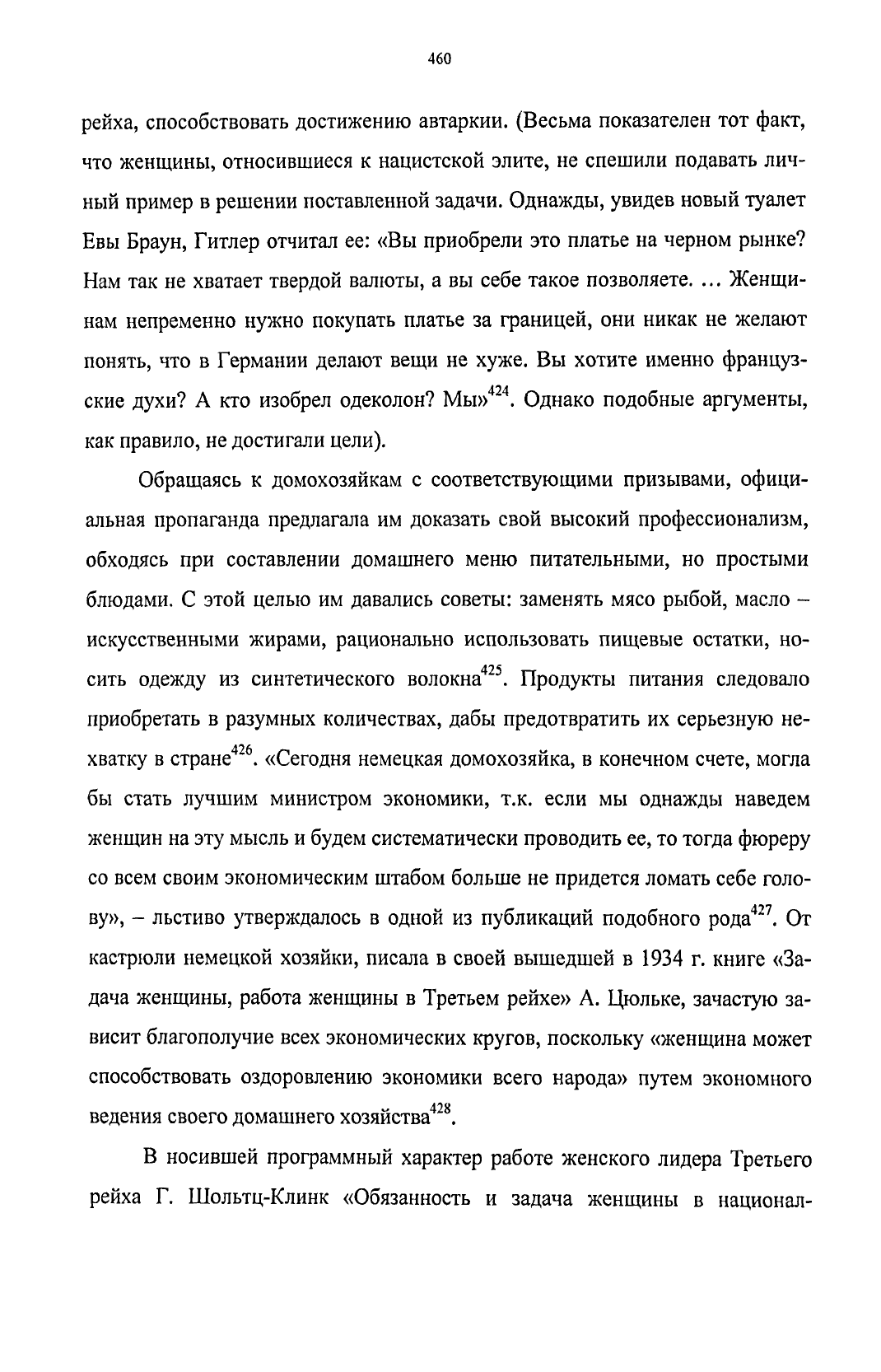 460

рейха, способствовать достижению автаркии. (Весьма показателен тот факт, что женщины, относившиеся к нацистской элите, не спешили подавать личный пример в решении поставленной задачи. Однажды, увидев новый туалет Евы Браун, Гитлер отчитал ее: «Вы приобрели это платье на черном рынке? Нам так не хватает твердой валюты, а вы себе такое позволяете. ... Женщинам непременно нужно покупать платье за границей, они никак не желают понять, что в Германии делают вещи не хуже. Вы хотите именно французские духи? А кто изобрел одеколон? Мы»$^{424}$. Однако подобные аргументы, как правило, не достигали цели).

Обращаясь к домохозяйкам с соответствующими призывами, официальная пропаганда предлагала им доказать свой высокий профессионализм, обходясь при составлении домашнего меню питательными, но простыми блюдами. С этой целью им давались советы: заменять мясо рыбой, масло – искусственными жирами, рационально использовать пищевые остатки, носить одежду из синтетического волокна$^{425}$. Продукты питания следовало приобретать в разумных количествах, дабы предотвратить их серьезную нехватку в стране$^{426}$. «Сегодня немецкая домохозяйка, в конечном счете, могла бы стать лучшим министром экономики, т.к. если мы однажды наведем женщин на эту мысль и будем систематически проводить ее, то тогда фюреру со всем своим экономическим штабом больше не придется ломать себе голову», – льстиво утверждалось в одной из публикаций подобного рода$^{427}$. От кастрюли немецкой хозяйки, писала в своей вышедшей в 1934 г. книге «Задача женщины, работа женщины в Третьем рейхе» А. Цюльке, зачастую зависит благополучие всех экономических кругов, поскольку «женщина может способствовать оздоровлению экономики всего народа» путем экономного ведения своего домашнего хозяйства$^{428}$.

В носившей программный характер работе женского лидера Третьего рейха Г. Шольтц-Клинк «Обязанность и задача женщины в национал-